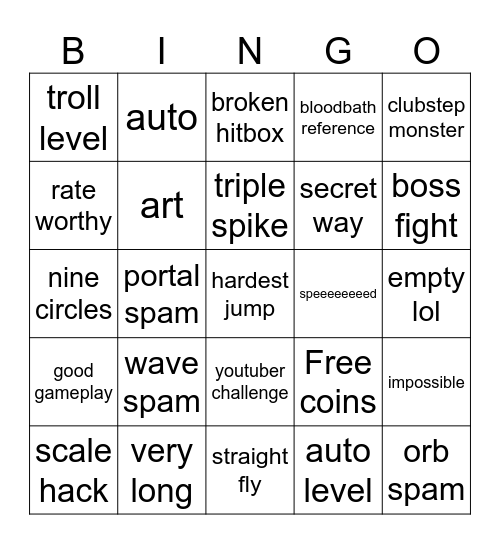 | B | I | N | G | O |
|---|---|---|---|---|
| troll level | auto | broken hitbox | bloodbath reference | clubstep monster |
| rate worthy | art | triple spike | secret way | boss fight |
| nine circles | portal spam | hardest jump | speeeeeeeed | empty lol |
| good gameplay | wave spam | youtuber challenge | Free coins | impossible |
| scale hack | very long | straight fly | auto level | orb spam |